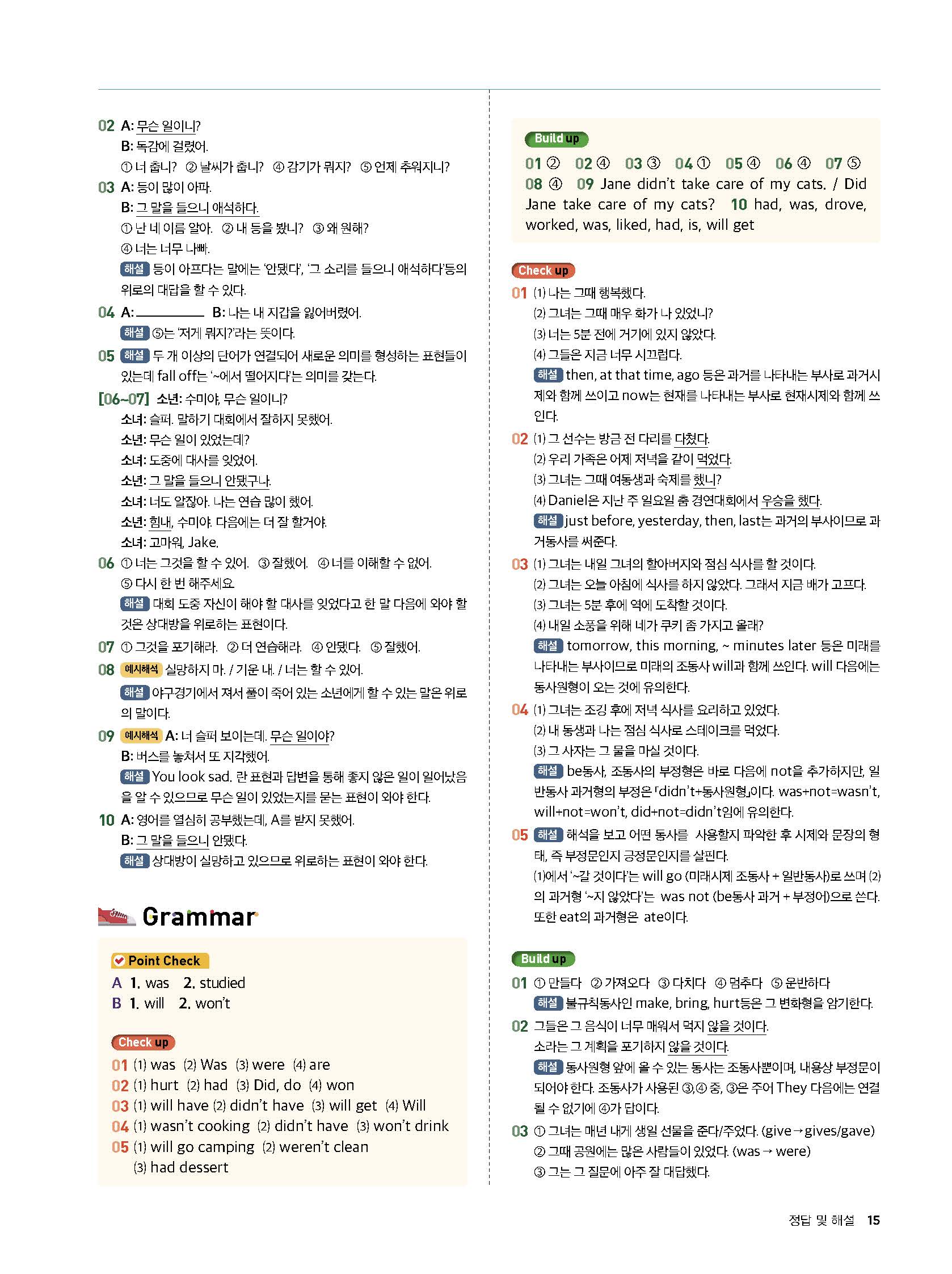 02 A: 무슨 일이니?
B: 독감에 걸렸어.
① 너 춥니? ② 날씨가 춥니? ④ 감기가 뭐지? ⑤ 언제 추워지니?

03 A: 등이 많이 아파.
B: 그 말을 들으니 애석하다.
① 난 네 이름 알아. ② 내 등을 봤니? ③ 왜 원해?
④ 너는 너무 나빠.
해설 등이 아프다는 말에는 '안됐다', '그 소리를 들으니 애석하다'등의 위로의 대답을 할 수 있다.

04 A: ________ B: 나는 내 지갑을 잃어버렸어.
해설 ⑤는 '저게 뭐지?'라는 뜻이다.

05 해설 두 개 이상의 단어가 연결되어 새로운 의미를 형성하는 표현들이 있는데 fall off는 '~에서 떨어지다'는 의미를 갖는다.

[06~07] 소년: 수미야, 무슨 일이니?
소녀: 슬퍼. 말하기 대회에서 잘하지 못했어.
소년: 무슨 일이 있었는데?
소녀: 도중에 대사를 잊었어.
소년: 그 말을 들으니 안됐구나.
소녀: 너도 알잖아. 나는 연습 많이 했어.
소년: 힘내, 수미야. 다음에는 더 잘 할거야.
소녀: 고마워, Jake.

06 ① 너는 그것을 할 수 있어. ③ 잘했어. ④ 너를 이해할 수 없어.
⑤ 다시 한 번 해주세요.
해설 대회 도중 자신이 해야 할 대사를 잊었다고 한 말 다음에 와야 할 것은 상대방을 위로하는 표현이다.

07 ① 그것을 포기해라. ② 더 연습해라. ④ 안됐다. ⑤ 잘했어.

08 예시해석 실망하지 마. / 기운 내. / 너는 할 수 있어.
해설 야구경기에서 져서 풀이 죽어 있는 소년에게 할 수 있는 말은 위로의 말이다.

09 예시해석 A: 너 슬퍼 보이는데. 무슨 일이야?
B: 버스를 놓쳐서 또 지각했어.
해설 You look sad. 란 표현과 답변을 통해 좋지 않은 일이 일어났음을 알 수 있으므로 무슨 일이 있었는지를 묻는 표현이 와야 한다.

10 A: 영어를 열심히 공부했는데, A를 받지 못했어.
B: 그 말을 들으니 안됐다.
해설 상대방이 실망하고 있으므로 위로하는 표현이 와야 한다.

Grammar

Point Check
A 1. was 2. studied
B 1. will 2. won't

Check up
01 (1) was (2) Was (3) were (4) are
02 (1) hurt (2) had (3) Did, do (4) won
03 (1) will have (2) didn't have (3) will get (4) Will
04 (1) wasn't cooking (2) didn't have (3) won't drink
05 (1) will go camping (2) weren't clean
(3) had dessert

Build up
01 ② 02 ④ 03 ③ 04 ① 05 ④ 06 ④ 07 ⑤
08 ④ 09 Jane didn't take care of my cats. / Did Jane take care of my cats? 10 had, was, drove, worked, was, liked, had, is, will get

Check up
01 (1) 나는 그때 행복했다.
(2) 그녀는 그때 매우 화가 나 있었니?
(3) 너는 5분 전에 거기에 있지 않았다.
(4) 그들은 지금 너무 시끄럽다.
해설 then, at that time, ago 등은 과거를 나타내는 부사로 과거시제와 함께 쓰이고 now는 현재를 나타내는 부사로 현재시제와 함께 쓰인다.

02 (1) 그 선수는 방금 전 다리를 다쳤다.
(2) 우리 가족은 어제 저녁을 같이 먹었다.
(3) 그녀는 그때 여동생과 숙제를 했니?
(4) Daniel은 지난 주 일요일 춤 경연대회에서 우승을 했다.
해설 just before, yesterday, then, last는 과거의 부사이므로 과거동사를 써준다.

03 (1) 그녀는 내일 그녀의 할아버지와 점심 식사를 할 것이다.
(2) 그녀는 오늘 아침에 식사를 하지 않았다. 그래서 지금 배가 고프다.
(3) 그녀는 5분 후에 역에 도착할 것이다.
(4) 내일 소풍을 위해 네가 쿠키 좀 가지고 올래?
해설 tomorrow, this morning, ~ minutes later 등은 미래를 나타내는 부사이므로 미래의 조동사 will과 함께 쓰인다. will 다음에는 동사원형이 오는 것에 유의한다.

04 (1) 그녀는 조깅 후에 저녁 식사를 요리하고 있었다.
(2) 내 동생과 나는 점심 식사로 스테이크를 먹었다.
(3) 그 사자는 그 물을 마실 것이다.
해설 be동사, 조동사의 부정형은 바로 다음에 not을 추가하지만, 일반동사 과거형의 부정은 「didn't+동사원형」이다. was+not=wasn't, will+not=won't, did+not=didn't임에 유의한다.

05 해설 해석을 보고 어떤 동사를 사용할지 파악한 후 시제와 문장의 형태, 즉 부정문인지 긍정문인지를 살핀다.
(1)에서 '~갈 것이다'는 will go (미래시제 조동사 + 일반동사)로 쓰며 (2)의 과거형 '~지 않았다'는 was not (be동사 과거 + 부정어)으로 쓴다. 또한 eat의 과거형은 ate이다.

Build up
01 ① 만들다 ② 가져오다 ③ 다치다 ④ 멈추다 ⑤ 운반하다
해설 불규칙동사인 make, bring, hurt등은 그 변화형을 암기한다.

02 그들은 그 음식이 너무 매워서 먹지 않을 것이다.
소라는 그 계획을 포기하지 않을 것이다.
해설 동사원형 앞에 올 수 있는 동사는 조동사뿐이며, 내용상 부정문이 되어야 한다. 조동사가 사용된 ③,④ 중, ③은 주어 They 다음에는 연결될 수 없기에 ④가 답이다.

03 ① 그녀는 매년 내게 생일 선물을 준다/주었다. (give → gives/gave)
② 그때 공원에는 많은 사람들이 있었다. (was → were)
③ 그는 그 질문에 아주 잘 대답했다.

정답 및 해설 15